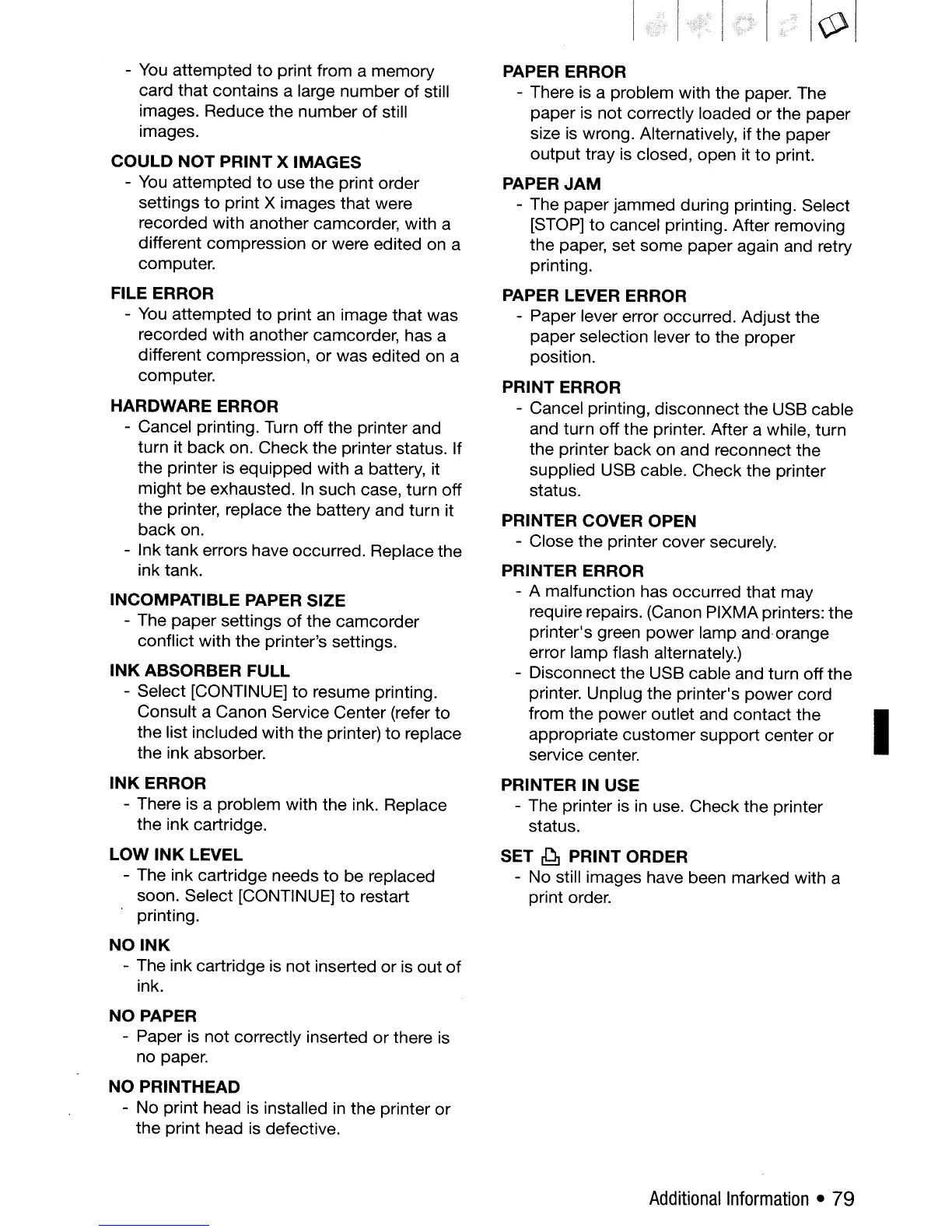 - You attempted to print from a memory card that contains a large number of still images. Reduce the number of still images.

COULD NOT PRINT X IMAGES
- You attempted to use the print order settings to print X images that were recorded with another camcorder, with a different compression or were edited on a computer.

FILE ERROR
- You attempted to print an image that was recorded with another camcorder, has a different compression, or was edited on a computer.

HARDWARE ERROR
- Cancel printing. Turn off the printer and turn it back on. Check the printer status. If the printer is equipped with a battery, it might be exhausted. In such case, turn off the printer, replace the battery and turn it back on.
- Ink tank errors have occurred. Replace the ink tank.

INCOMPATIBLE PAPER SIZE
- The paper settings of the camcorder conflict with the printer's settings.

INK ABSORBER FULL
- Select [CONTINUE] to resume printing. Consult a Canon Service Center (refer to the list included with the printer) to replace the ink absorber.

INK ERROR
- There is a problem with the ink. Replace the ink cartridge.

LOW INK LEVEL
- The ink cartridge needs to be replaced soon. Select [CONTINUE] to restart printing.

NO INK
- The ink cartridge is not inserted or is out of ink.

NO PAPER
- Paper is not correctly inserted or there is no paper.

NO PRINTHEAD
- No print head is installed in the printer or the print head is defective.

PAPER ERROR
- There is a problem with the paper. The paper is not correctly loaded or the paper size is wrong. Alternatively, if the paper output tray is closed, open it to print.

PAPER JAM
- The paper jammed during printing. Select [STOP] to cancel printing. After removing the paper, set some paper again and retry printing.

PAPER LEVER ERROR
- Paper lever error occurred. Adjust the paper selection lever to the proper position.

PRINT ERROR
- Cancel printing, disconnect the USB cable and turn off the printer. After a while, turn the printer back on and reconnect the supplied USB cable. Check the printer status.

PRINTER COVER OPEN
- Close the printer cover securely.

PRINTER ERROR
- A malfunction has occurred that may require repairs. (Canon PIXMA printers: the printer's green power lamp and orange error lamp flash alternately.)
- Disconnect the USB cable and turn off the printer. Unplug the printer's power cord from the power outlet and contact the appropriate customer support center or service center.

PRINTER IN USE
- The printer is in use. Check the printer status.

SET PRINT ORDER
- No still images have been marked with a print order.

Additional Information • 79